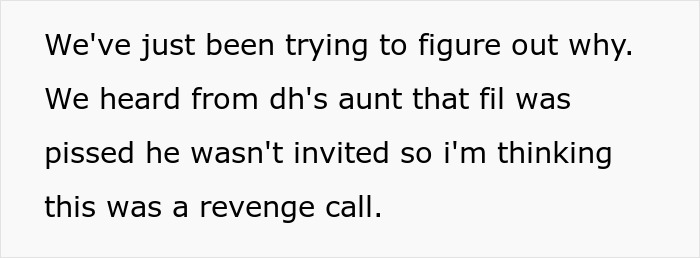 We've just been trying to figure out why. We heard from dh's aunt that fil was pissed he wasn't invited so i'm thinking this was a revenge call.